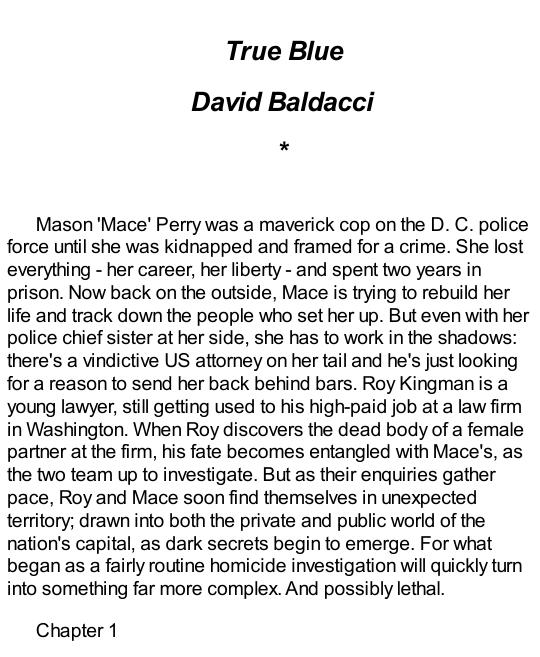 True Blue

David Baldacci

*

Mason 'Mace' Perry was a maverick cop on the D. C. police force until she was kidnapped and framed for a crime. She lost everything - her career, her liberty - and spent two years in prison. Now back on the outside, Mace is trying to rebuild her life and track down the people who set her up. But even with her police chief sister at her side, she has to work in the shadows: there's a vindictive US attorney on her tail and he's just looking for a reason to send her back behind bars. Roy Kingman is a young lawyer, still getting used to his high-paid job at a law firm in Washington. When Roy discovers the dead body of a female partner at the firm, his fate becomes entangled with Mace's, as the two team up to investigate. But as their enquiries gather pace, Roy and Mace soon find themselves in unexpected territory; drawn into both the private and public world of the nation's capital, as dark secrets begin to emerge. For what began as a fairly routine homicide investigation will quickly turn into something far more complex. And possibly lethal.

Chapter 1